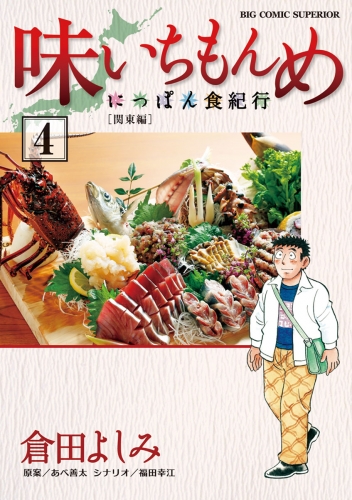 BIG COMIC SUPERIOR

味いちもんめ

にっぽん食紀行

[関東編]

4

倉田よしみ

原案/あべ善太 シナリオ/福田幸江